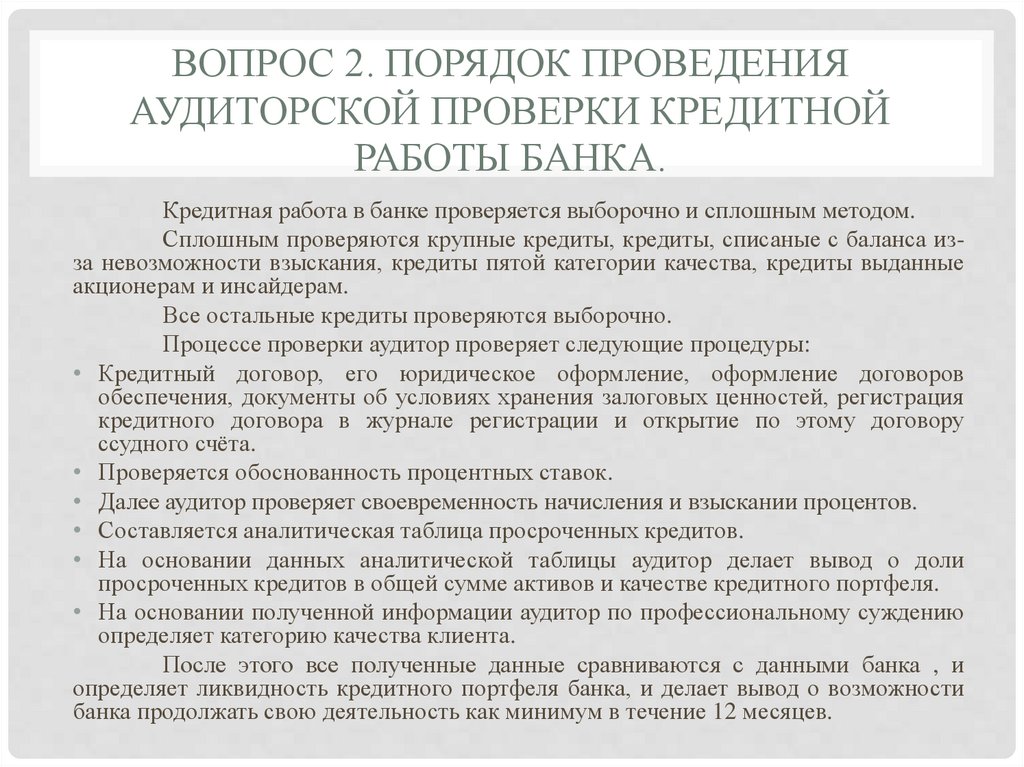 ВОПРОС 2. ПОРЯДОК ПРОВЕДЕНИЯ АУДИТОРСКОЙ ПРОВЕРКИ КРЕДИТНОЙ РАБОТЫ БАНКА.

Кредитная работа в банке проверяется выборочно и сплошным методом.

Сплошным проверяются крупные кредиты, кредиты, списаные с баланса из-за невозможности взыскания, кредиты пятой категории качества, кредиты выданные акционерам и инсайдерам.

Все остальные кредиты проверяются выборочно.

Процессе проверки аудитор проверяет следующие процедуры:

• Кредитный договор, его юридическое оформление, оформление договоров обеспечения, документы об условиях хранения залоговых ценностей, регистрация кредитного договора в журнале регистрации и открытие по этому договору ссудного счёта.
• Проверяется обоснованность процентных ставок.
• Далее аудитор проверяет своевременность начисления и взыскании процентов.
• Составляется аналитическая таблица просроченных кредитов.
• На основании данных аналитической таблицы аудитор делает вывод о доли просроченных кредитов в общей сумме активов и качестве кредитного портфеля.
• На основании полученной информации аудитор по профессиональному суждению определяет категорию качества клиента.

После этого все полученные данные сравниваются с данными банка , и определяет ликвидность кредитного портфеля банка, и делает вывод о возможности банка продолжать свою деятельность как минимум в течение 12 месяцев.